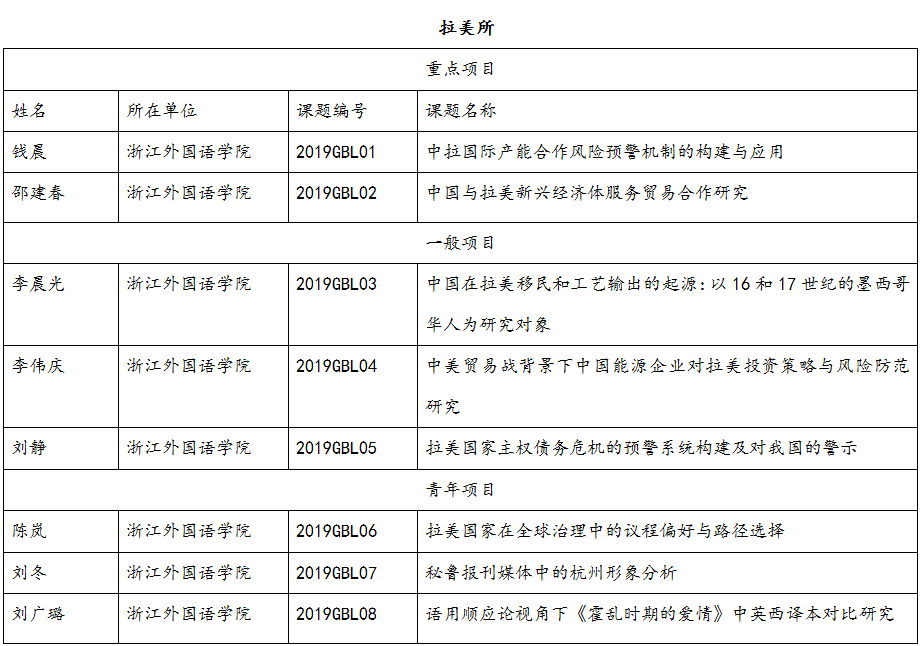 拉美所

| 重点项目 | | | |
|---|---|---|---|
| 姓名 | 所在单位 | 课题编号 | 课题名称 |
| 钱晨 | 浙江外国语学院 | 2019GBL01 | 中拉国际产能合作风险预警机制的构建与应用 |
| 邵建春 | 浙江外国语学院 | 2019GBL02 | 中国与拉美新兴经济体服务贸易合作研究 |
| 一般项目 | | | |
| 李晨光 | 浙江外国语学院 | 2019GBL03 | 中国在拉美移民和工艺输出的起源：以 16 和 17 世纪的墨西哥华人为研究对象 |
| 李伟庆 | 浙江外国语学院 | 2019GBL04 | 中美贸易战背景下中国能源企业对拉美投资策略与风险防范研究 |
| 刘静 | 浙江外国语学院 | 2019GBL05 | 拉美国家主权债务危机的预警系统构建及对我国的警示 |
| 青年项目 | | | |
| 陈岚 | 浙江外国语学院 | 2019GBL06 | 拉美国家在全球治理中的议程偏好与路径选择 |
| 刘冬 | 浙江外国语学院 | 2019GBL07 | 秘鲁报刊媒体中的杭州形象分析 |
| 刘广璐 | 浙江外国语学院 | 2019GBL08 | 语用顺应论视角下《霍乱时期的爱情》中英西译本对比研究 |